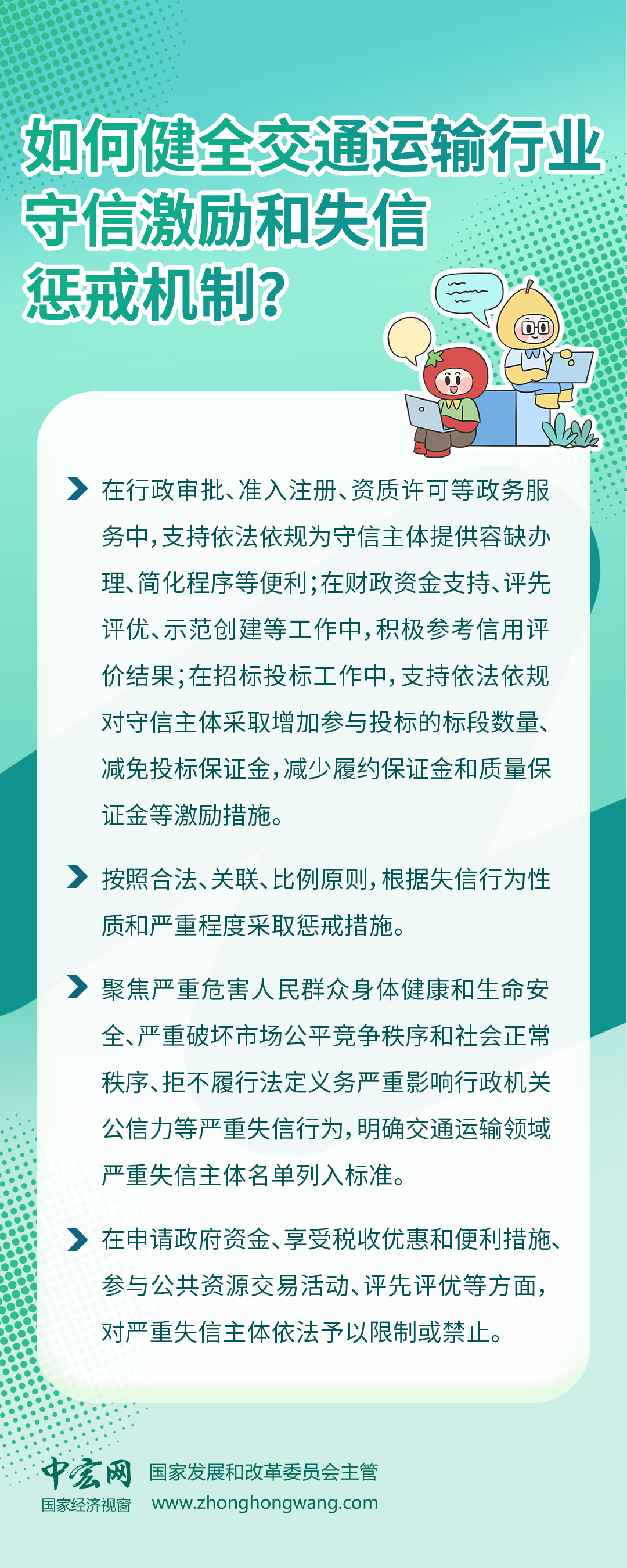 如何健全交通运输行业守信激励和失信惩戒机制?

在行政审批、准入注册、资质许可等政务服务中，支持依法依规为守信主体提供容缺办理、简化程序等便利；在财政资金支持、评先评优、示范创建等工作中，积极参考信用评价结果；在招标投标工作中，支持依法依规对守信主体采取增加参与投标的标段数量、减免投标保证金，减少履约保证金和质量保证金等激励措施。

按照合法、关联、比例原则，根据失信行为性质和严重程度采取惩戒措施。

聚焦严重危害人民群众身体健康和生命安全、严重破坏市场公平竞争秩序和社会正常秩序、拒不履行法定义务严重影响行政机关公信力等严重失信行为，明确交通运输领域严重失信主体名单列入标准。

在申请政府资金、享受税收优惠和便利措施、参与公共资源交易活动、评先评优等方面，对严重失信主体依法予以限制或禁止。

中宏网
国家经济视窗
国家发展和改革委员会主管
www.zhonghongwang.com